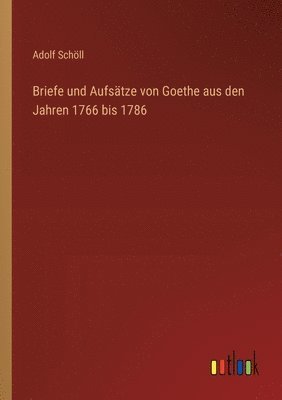 Adolf Schöll

Briefe und Aufsätze von Goethe aus den Jahren 1766 bis 1786

outlook